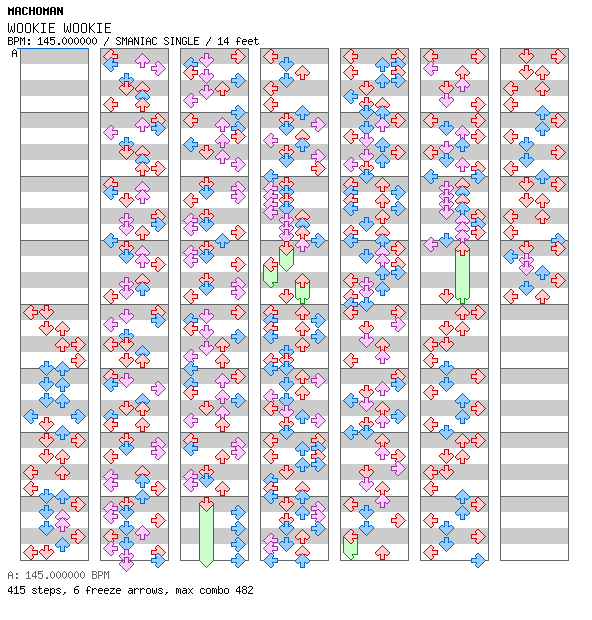 MACHOMAN
WOOKIE WOOKIE
BPM: 145.000000 / SMANIAC SINGLE / 14 feet

A

A: 145.000000 BPM
415 steps, 6 freeze arrows, max combo 482